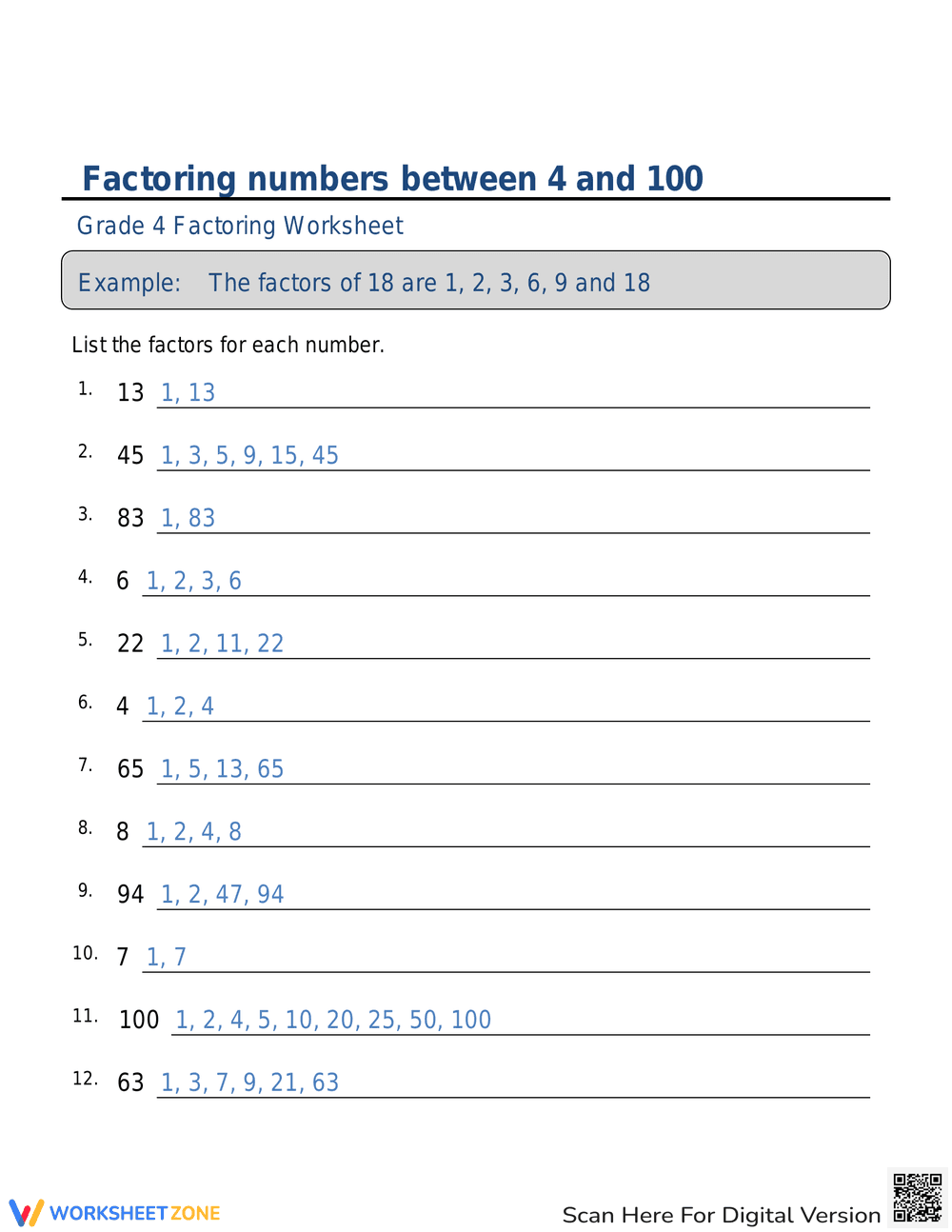 Factoring numbers between 4 and 100

Grade 4 Factoring Worksheet

Example: The factors of 18 are 1, 2, 3, 6, 9 and 18

List the factors for each number.

1. 13 1, 13

2. 45 1, 3, 5, 9, 15, 45

3. 83 1, 83

4. 6 1, 2, 3, 6

5. 22 1, 2, 11, 22

6. 4 1, 2, 4

7. 65 1, 5, 13, 65

8. 8 1, 2, 4, 8

9. 94 1, 2, 47, 94

10. 7 1, 7

11. 100 1, 2, 4, 5, 10, 20, 25, 50, 100

12. 63 1, 3, 7, 9, 21, 63

WORKSHEETZONE

Scan Here For Digital Version